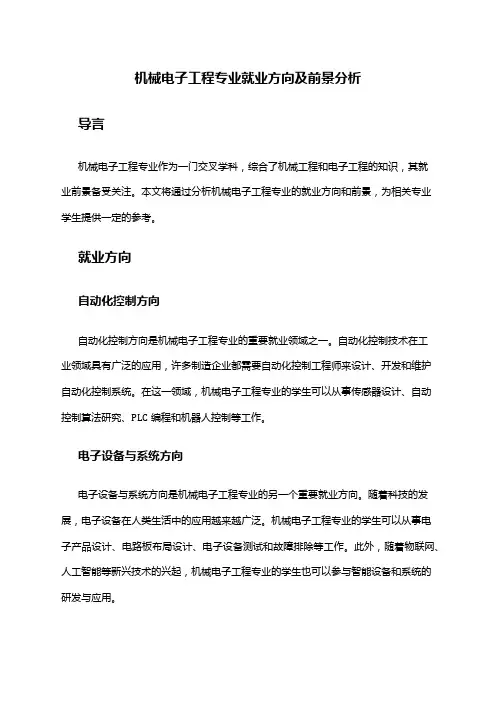 机械电子工程专业就业方向及前景分析

导言

机械电子工程专业作为一门交叉学科，综合了机械工程和电子工程的知识，其就业前景备受关注。本文将通过分析机械电子工程专业的就业方向和前景，为相关专业学生提供一定的参考。

就业方向

自动化控制方向

自动化控制方向是机械电子工程专业的重要就业领域之一。自动化控制技术在工业领域具有广泛的应用，许多制造企业都需要自动化控制工程师来设计、开发和维护自动化控制系统。在这一领域，机械电子工程专业的学生可以从事传感器设计、自动控制算法研究、PLC 编程和机器人控制等工作。

电子设备与系统方向

电子设备与系统方向是机械电子工程专业的另一个重要就业方向。随着科技的发展，电子设备在人类生活中的应用越来越广泛。机械电子工程专业的学生可以从事电子产品设计、电路板布局设计、电子设备测试和故障排除等工作。此外，随着物联网、人工智能等新兴技术的兴起，机械电子工程专业的学生也可以参与智能设备和系统的研发与应用。